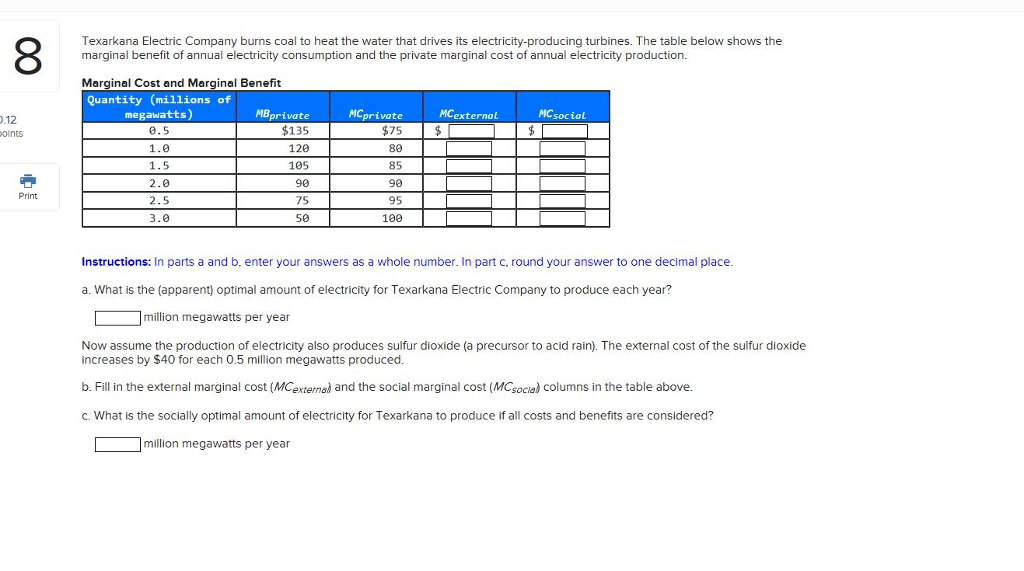 8

0.12 points

Print

Texarkana Electric Company burns coal to heat the water that drives its electricity-producing turbines. The table below shows the marginal benefit of annual electricity consumption and the private marginal cost of annual electricity production.

Marginal Cost and Marginal Benefit

| Quantity (millions of megawatts) | $MB_{private}$ | $MC_{private}$ | $MC_{external}$ | $MC_{social}$ |
|---|---|---|---|---|
| 0.5 | $135 | $75 | $ | $ |
| 1.0 | 120 | 80 | | |
| 1.5 | 105 | 85 | | |
| 2.0 | 90 | 90 | | |
| 2.5 | 75 | 95 | | |
| 3.0 | 50 | 100 | | |

Instructions: In parts a and b, enter your answers as a whole number. In part c, round your answer to one decimal place.

a. What is the (apparent) optimal amount of electricity for Texarkana Electric Company to produce each year?

million megawatts per year

Now assume the production of electricity also produces sulfur dioxide (a precursor to acid rain). The external cost of the sulfur dioxide increases by $40 for each 0.5 million megawatts produced.

b. Fill in the external marginal cost ($MC_{external}$) and the social marginal cost ($MC_{social}$) columns in the table above.

c. What is the socially optimal amount of electricity for Texarkana to produce if all costs and benefits are considered?

million megawatts per year